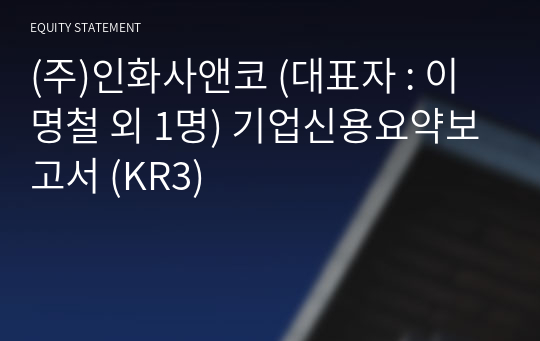 EQUITY STATEMENT

(주)인화사앤코 (대표자 : 이명철 외 1명) 기업신용요약보고서 (KR3)